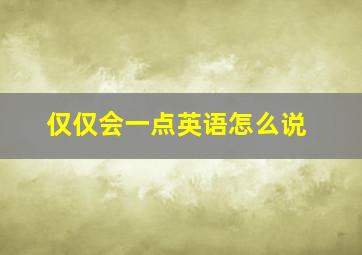 仅仅会一点英语怎么说